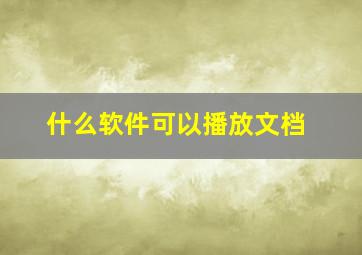 什么软件可以播放文档